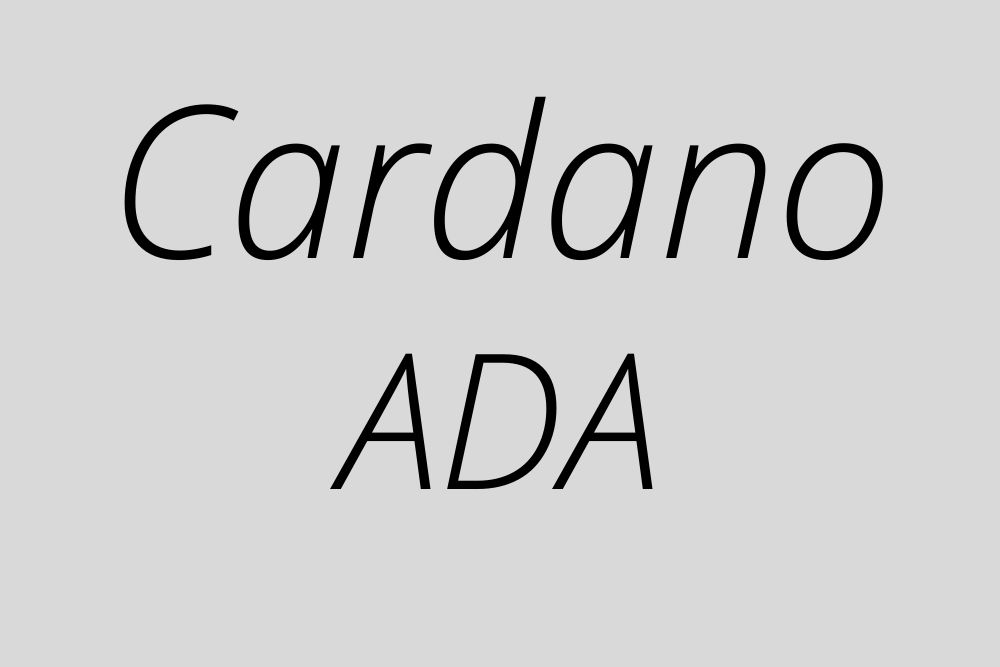 Cardano
ADA